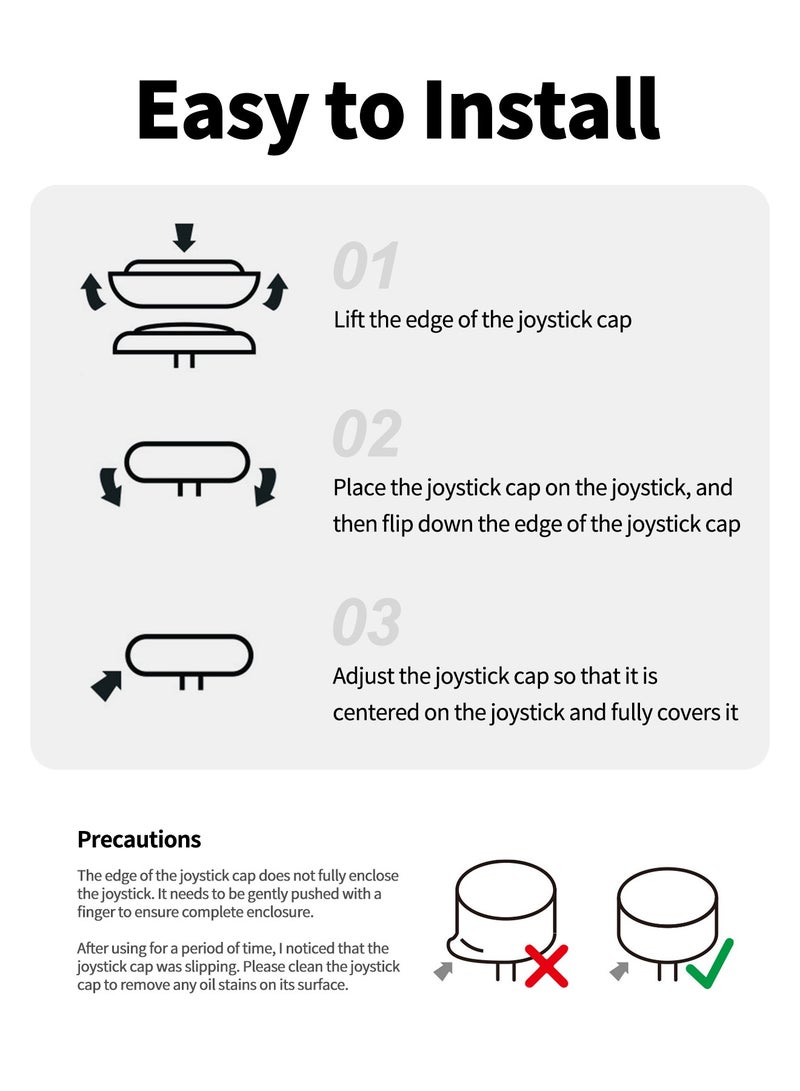 Easy to Install

01

Lift the edge of the joystick cap

02

Place the joystick cap on the joystick, and then flip down the edge of the joystick cap

03

Adjust the joystick cap so that it is centered on the joystick and fully covers it

Precautions

The edge of the joystick cap does not fully enclose the joystick. It needs to be gently pushed with a finger to ensure complete enclosure.

After using for a period of time, I noticed that the joystick cap was slipping. Please clean the joystick cap to remove any oil stains on its surface.